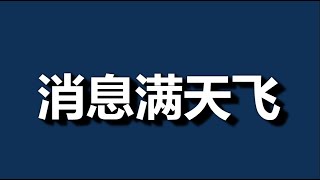 消息满天飞